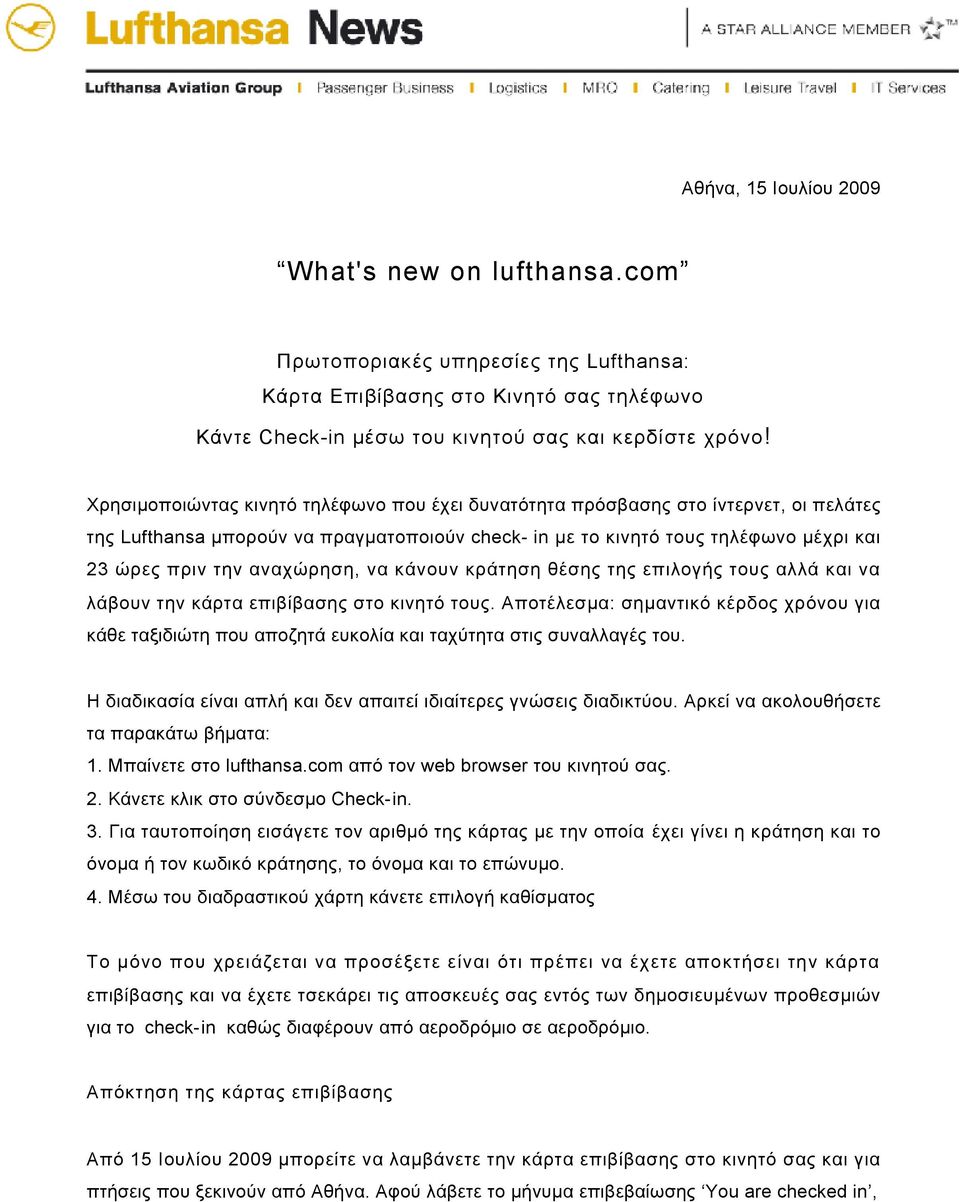 Lufthansa News

A STAR ALLIANCE MEMBER

Lufthansa Aviation Group | Passenger Business | Logistics | MRO | Catering | Leisure Travel | IT Services

Αθήνα, 15 Ιουλίου 2009

“What's new on lufthansa.com”

Πρωτοποριακές υπηρεσίες της Lufthansa:
Κάρτα Επιβίβασης στο Κινητό σας τηλέφωνο
Κάντε Check-in μέσω του κινητού σας και κερδίστε χρόνο!

Χρησιμοποιώντας κινητό τηλέφωνο που έχει δυνατότητα πρόσβασης στο ίντερνετ, οι πελάτες της Lufthansa μπορούν να πραγματοποιούν check- in με το κινητό τους τηλέφωνο μέχρι και 23 ώρες πριν την αναχώρηση, να κάνουν κράτηση θέσης της επιλογής τους αλλά και να λάβουν την κάρτα επιβίβασης στο κινητό τους. Αποτέλεσμα: σημαντικό κέρδος χρόνου για κάθε ταξιδιώτη που αποζητά ευκολία και ταχύτητα στις συναλλαγές του.

Η διαδικασία είναι απλή και δεν απαιτεί ιδιαίτερες γνώσεις διαδικτύου. Αρκεί να ακολουθήσετε τα παρακάτω βήματα:
1. Μπαίνετε στο lufthansa.com από τον web browser του κινητού σας.
2. Κάνετε κλικ στο σύνδεσμο Check-in.
3. Για ταυτοποίηση εισάγετε τον αριθμό της κάρτας με την οποία έχει γίνει η κράτηση και το όνομα ή τον κωδικό κράτησης, το όνομα και το επώνυμο.
4. Μέσω του διαδραστικού χάρτη κάνετε επιλογή καθίσματος

Το μόνο που χρειάζεται να προσέξετε είναι ότι πρέπει να έχετε αποκτήσει την κάρτα επιβίβασης και να έχετε τσεκάρει τις αποσκευές σας εντός των δημοσιευμένων προθεσμιών για το check-in καθώς διαφέρουν από αεροδρόμιο σε αεροδρόμιο.

Απόκτηση της κάρτας επιβίβασης

Από 15 Ιουλίου 2009 μπορείτε να λαμβάνετε την κάρτα επιβίβασης στο κινητό σας και για πτήσεις που ξεκινούν από Αθήνα. Αφού λάβετε το μήνυμα επιβεβαίωσης ‘You are checked in’,